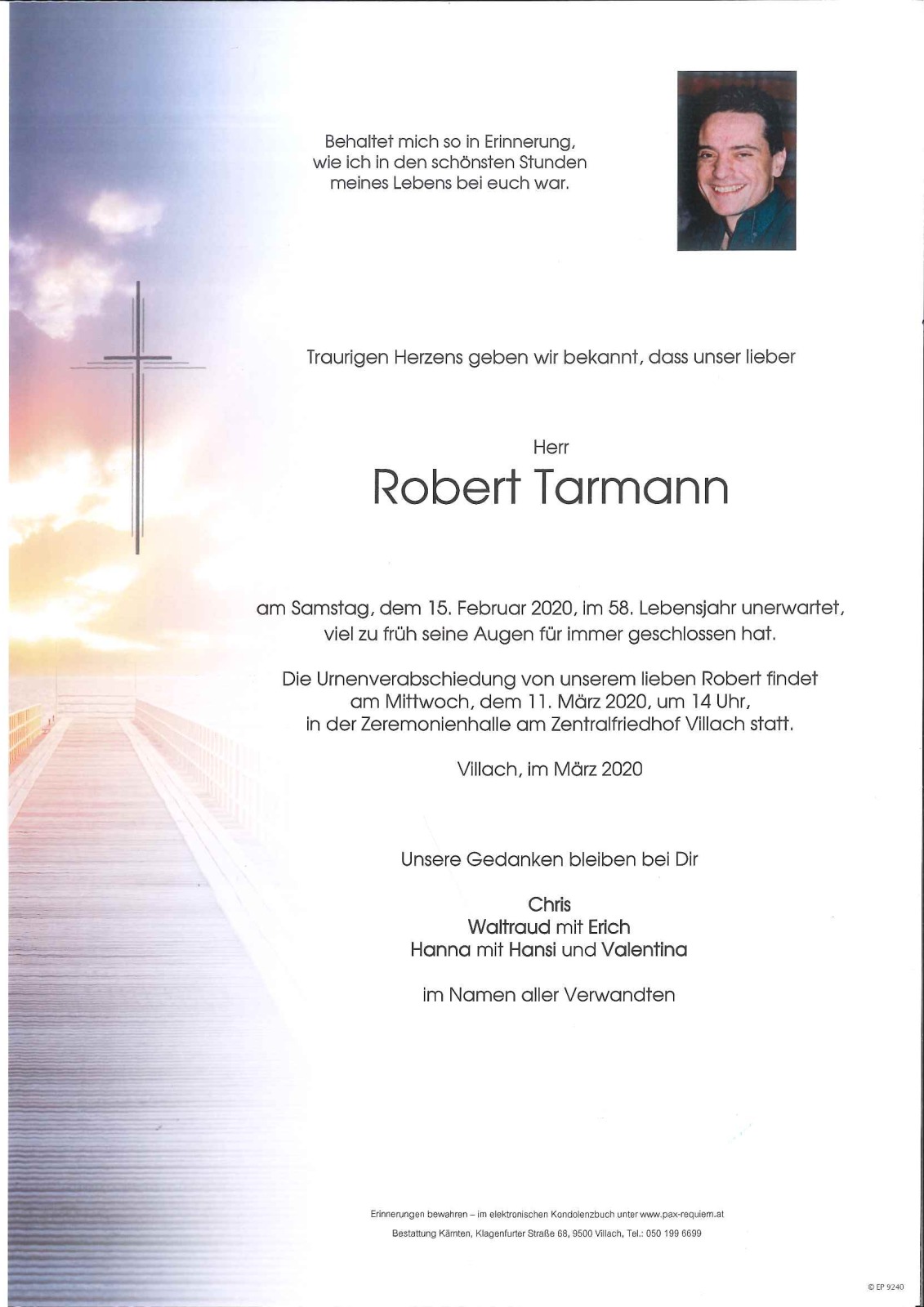 Behaltet mich so in Erinnerung,
wie ich in den schönsten Stunden
meines Lebens bei euch war.

Traurigen Herzens geben wir bekannt, dass unser lieber

Herr

Robert Tarmann

am Samstag, dem 15. Februar 2020, im 58. Lebensjahr unerwartet,
viel zu früh seine Augen für immer geschlossen hat.

Die Urnenverabschiedung von unserem lieben Robert findet
am Mittwoch, dem 11. März 2020, um 14 Uhr,
in der Zeremonienhalle am Zentralfriedhof Villach statt.

Villach, im März 2020

Unsere Gedanken bleiben bei Dir

Chris
Waltraud mit Erich
Hanna mit Hansi und Valentina

im Namen aller Verwandten

Erinnerungen bewahren – im elektronischen Kondolenzbuch unter www.pax-requiem.at
Bestattung Kärnten, Klagenfurter Straße 68, 9500 Villach, Tel.: 050 199 6699

© EP 9240